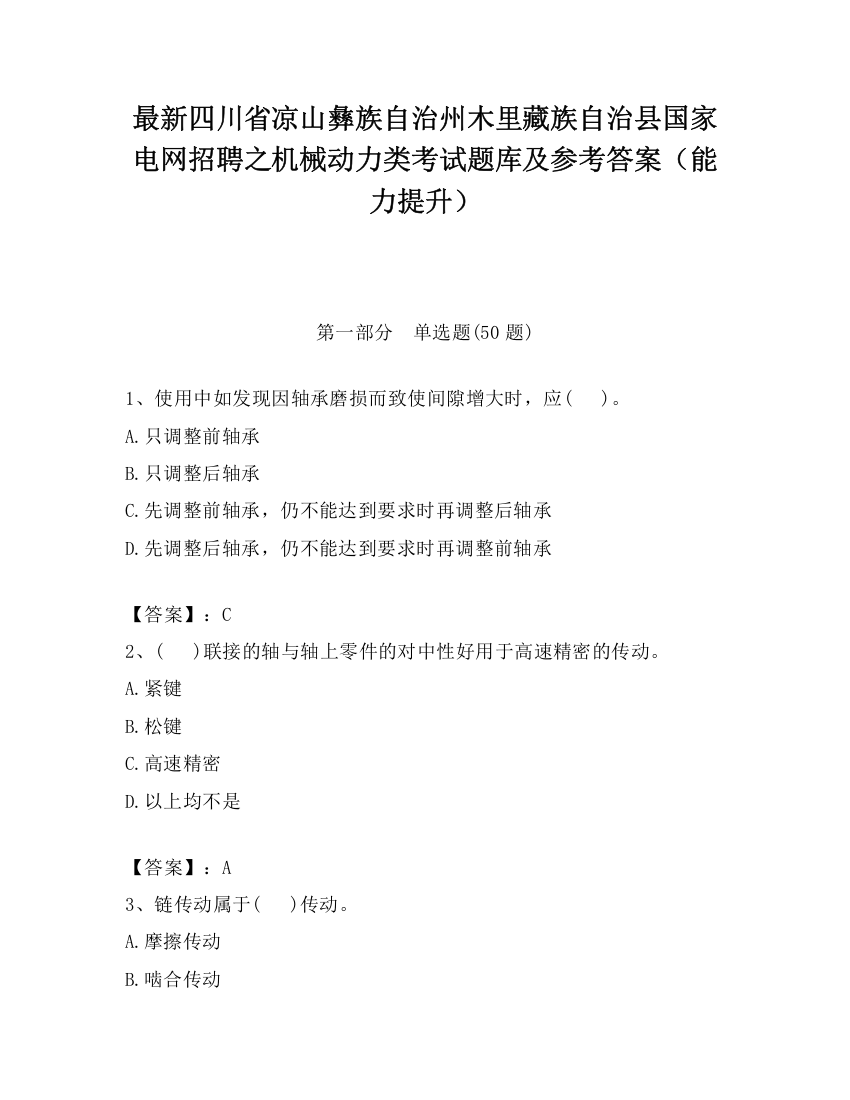 最新四川省凉山彝族自治州木里藏族自治县国家电网招聘之机械动力类考试题库及参考答案（能力提升）

第一部分　单选题(50 题)

1、使用中如发现因轴承磨损而致使间隙增大时，应(　　)。

A.只调整前轴承

B.只调整后轴承

C.先调整前轴承，仍不能达到要求时再调整后轴承

D.先调整后轴承，仍不能达到要求时再调整前轴承

【答案】：C

2、(　　)联接的轴与轴上零件的对中性好用于高速精密的传动。

A.紧键

B.松键

C.高速精密

D.以上均不是

【答案】：A

3、链传动属于(　　)传动。

A.摩擦传动

B.啮合传动